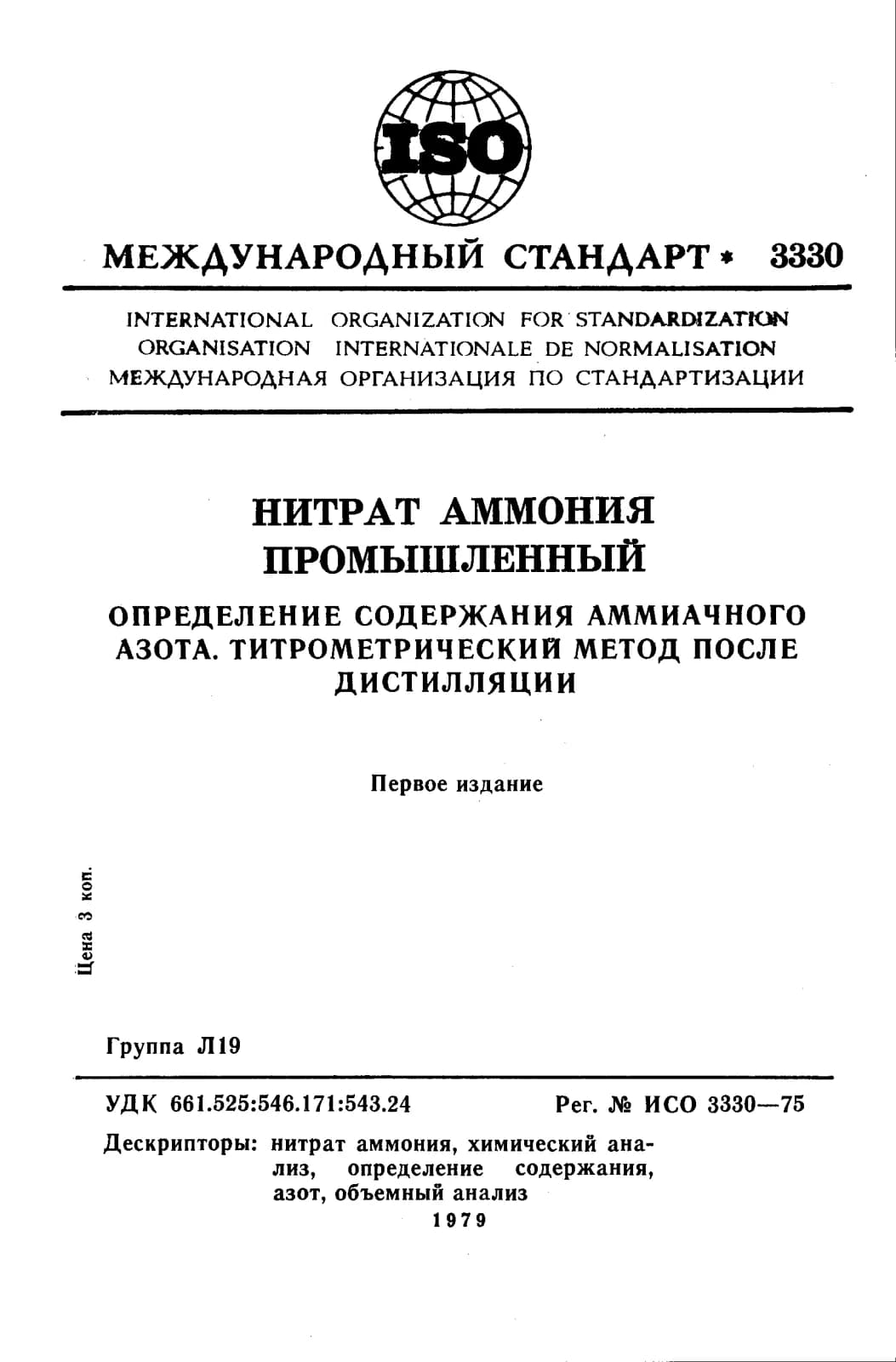 ISO

МЕЖДУНАРОДНЫЙ СТАНДАРТ * 3330

INTERNATIONAL ORGANIZATION FOR STANDARDIZATION
ORGANISATION INTERNATIONALE DE NORMALISATION
МЕЖДУНАРОДНАЯ ОРГАНИЗАЦИЯ ПО СТАНДАРТИЗАЦИИ

НИТРАТ АММОНИЯ ПРОМЫШЛЕННЫЙ

ОПРЕДЕЛЕНИЕ СОДЕРЖАНИЯ АММИАЧНОГО АЗОТА. ТИТРОМЕТРИЧЕСКИЙ МЕТОД ПОСЛЕ ДИСТИЛЛЯЦИИ

Первое издание

Цена 3 коп.

Группа Л19

УДК 661.525:546.171:543.24 Рег. № ИСО 3330—75

Дескрипторы: нитрат аммония, химический анализ, определение содержания, азот, объемный анализ

1979